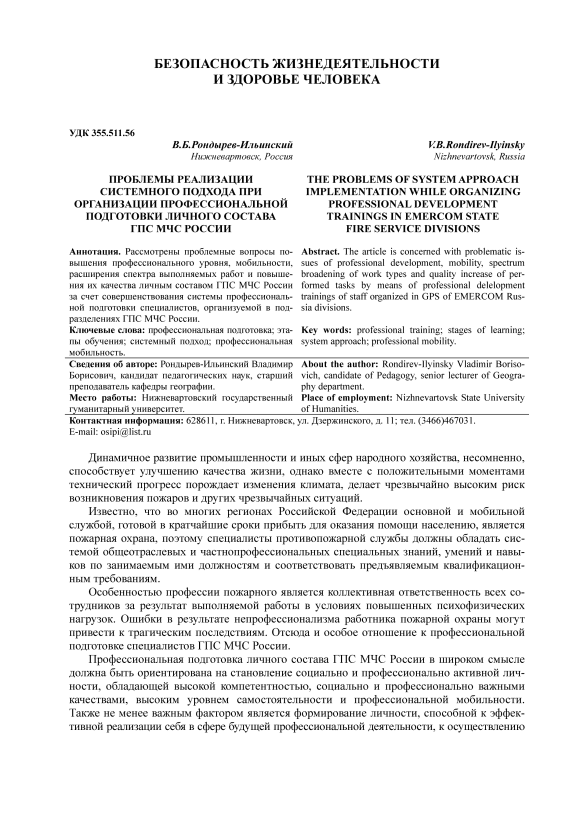 БЕЗОПАСНОСТЬ ЖИЗНЕДЕЯТЕЛЬНОСТИ
И ЗДОРОВЬЕ ЧЕЛОВЕКА

УДК 355.511.56

В.Б.Рондырев-Ильинский
Нижневартовск, Россия

ПРОБЛЕМЫ РЕАЛИЗАЦИИ СИСТЕМНОГО ПОДХОДА ПРИ ОРГАНИЗАЦИИ ПРОФЕССИОНАЛЬНОЙ ПОДГОТОВКИ ЛИЧНОГО СОСТАВА ГПС МЧС РОССИИ

Аннотация. Рассмотрены проблемные вопросы повышения профессионального уровня, мобильности, расширения спектра выполняемых работ и повышения их качества личным составом ГПС МЧС России за счет совершенствования системы профессиональной подготовки специалистов, организуемой в подразделениях ГПС МЧС России.

Ключевые слова: профессиональная подготовка; этапы обучения; системный подход; профессиональная мобильность.

Сведения об авторе: Рондырев-Ильинский Владимир Борисович, кандидат педагогических наук, старший преподаватель кафедры географии.

Место работы: Нижневартовский государственный гуманитарный университет.

V.B.Rondirev-Ilyinsky
Nizhnevartovsk, Russia

THE PROBLEMS OF SYSTEM APPROACH IMPLEMENTATION WHILE ORGANIZING PROFESSIONAL DEVELOPMENT TRAININGS IN EMERCOM STATE FIRE SERVICE DIVISIONS

Abstract. The article is concerned with problematic issues of professional development, mobility, spectrum broadening of work types and quality increase of performed tasks by means of professional delelopment trainings of staff organized in GPS of EMERCOM Russia divisions.

Key words: professional training; stages of learning; system approach; professional mobility.

About the author: Rondirev-Ilyinsky Vladimir Borisovich, candidate of Pedagogy, senior lecturer of Geography department.

Place of employment: Nizhnevartovsk State University of Humanities.

Контактная информация: 628611, г. Нижневартовск, ул. Дзержинского, д. 11; тел. (3466)467031.
E-mail: osipi@list.ru

Динамичное развитие промышленности и иных сфер народного хозяйства, несомненно, способствует улучшению качества жизни, однако вместе с положительными моментами технический прогресс порождает изменения климата, делает чрезвычайно высоким риск возникновения пожаров и других чрезвычайных ситуаций.

Известно, что во многих регионах Российской Федерации основной и мобильной службой, готовой в кратчайшие сроки прибыть для оказания помощи населению, является пожарная охрана, поэтому специалисты противопожарной службы должны обладать системой общеотраслевых и частнопрофессиональных специальных знаний, умений и навыков по занимаемым ими должностям и соответствовать предъявляемым квалификационным требованиям.

Особенностью профессии пожарного является коллективная ответственность всех сотрудников за результат выполняемой работы в условиях повышенных психофизических нагрузок. Ошибки в результате непрофессионализма работника пожарной охраны могут привести к трагическим последствиям. Отсюда и особое отношение к профессиональной подготовке специалистов ГПС МЧС России.

Профессиональная подготовка личного состава ГПС МЧС России в широком смысле должна быть ориентирована на становление социально и профессионально активной личности, обладающей высокой компетентностью, социально и профессионально важными качествами, высоким уровнем самостоятельности и профессиональной мобильности. Также не менее важным фактором является формирование личности, способной к эффективной реализации себя в сфере будущей профессиональной деятельности, к осуществлению